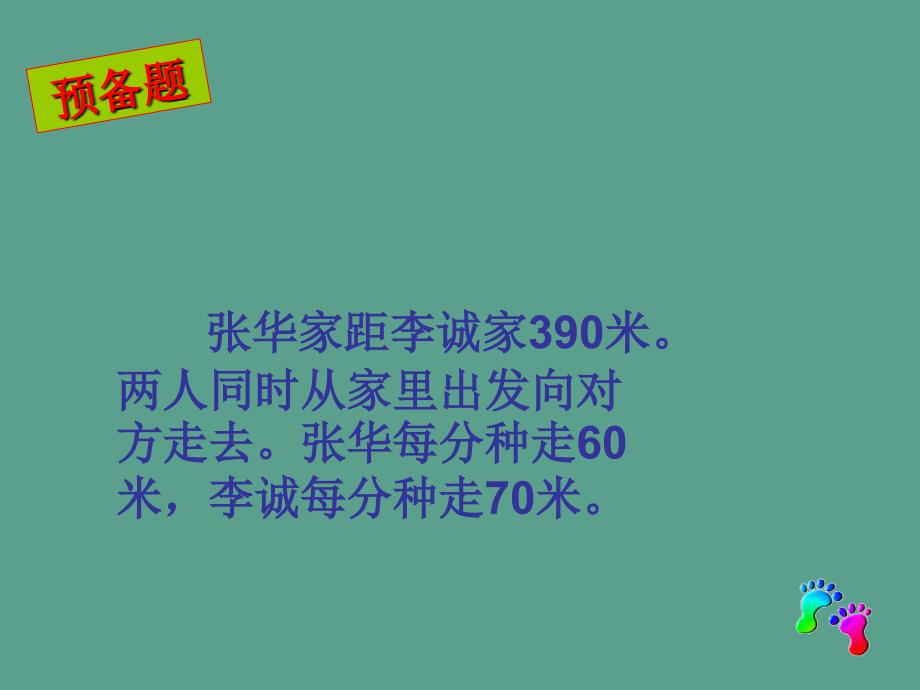 预备题

张华家距李诚家390米。两人同时从家里出发向对方走去。张华每分种走60米，李诚每分种走70米。